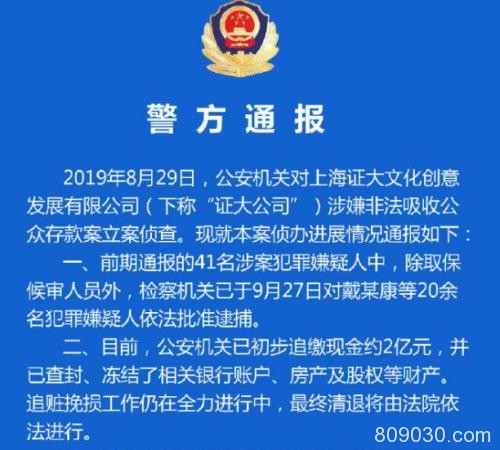 警方通报

2019年8月29日，公安机关对上海证大文化创意发展有限公司（下称“证大公司”）涉嫌非法吸收公众存款案立案侦查。现就本案侦办进展情况通报如下：

一、前期通报的41名涉案犯罪嫌疑人中，除取保候审人员外，检察机关已于9月27日对戴某康等20余名犯罪嫌疑人依法批准逮捕。

二、目前，公安机关已初步追缴现金约2亿元，并已查封、冻结了相关银行账户、房产及股权等财产。追赃挽损工作仍在全力进行中，最终清退将由法院依法进行。

809030.com